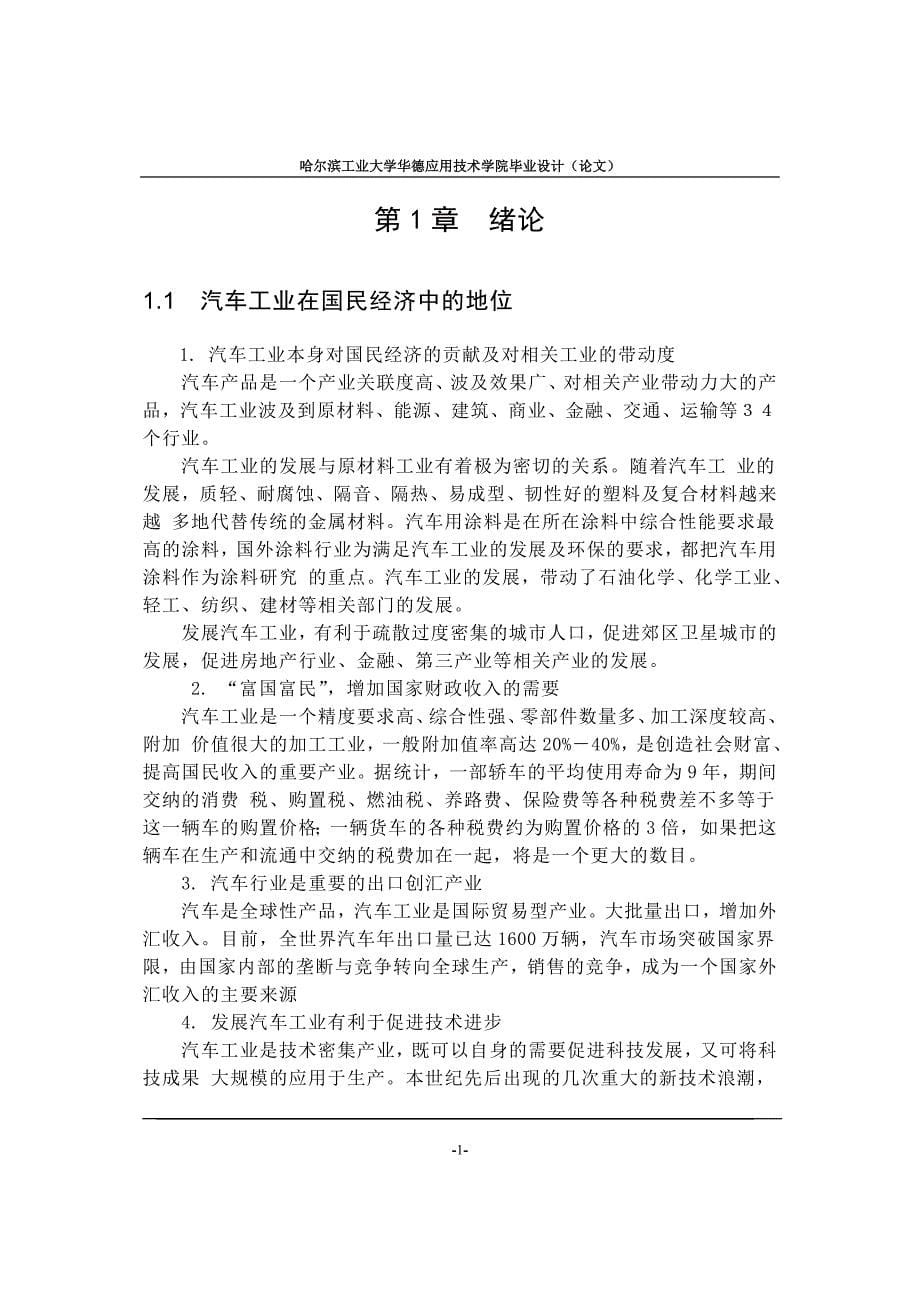 哈尔滨工业大学华德应用技术学院毕业设计（论文）

第 1 章　绪论

1.1　汽车工业在国民经济中的地位

1. 汽车工业本身对国民经济的贡献及对相关工业的带动度

汽车产品是一个产业关联度高、波及效果广、对相关产业带动力大的产品，汽车工业波及到原材料、能源、建筑、商业、金融、交通、运输等 3 4 个行业。

汽车工业的发展与原材料工业有着极为密切的关系。随着汽车工 业的发展，质轻、耐腐蚀、隔音、隔热、易成型、韧性好的塑料及复合材料越来越 多地代替传统的金属材料。汽车用涂料是在所在涂料中综合性能要求最高的涂料，国外涂料行业为满足汽车工业的发展及环保的要求，都把汽车用涂料作为涂料研究 的重点。汽车工业的发展，带动了石油化学、化学工业、轻工、纺织、建材等相关部门的发展。

发展汽车工业，有利于疏散过度密集的城市人口，促进郊区卫星城市的发展，促进房地产行业、金融、第三产业等相关产业的发展。

2. “富国富民”，增加国家财政收入的需要

汽车工业是一个精度要求高、综合性强、零部件数量多、加工深度较高、附加 价值很大的加工工业，一般附加值率高达 20%－40%，是创造社会财富、提高国民收入的重要产业。据统计，一部轿车的平均使用寿命为 9 年，期间交纳的消费 税、购置税、燃油税、养路费、保险费等各种税费差不多等于这一辆车的购置价格；一辆货车的各种税费约为购置价格的 3 倍，如果把这辆车在生产和流通中交纳的税费加在一起，将是一个更大的数目。

3. 汽车行业是重要的出口创汇产业

汽车是全球性产品，汽车工业是国际贸易型产业。大批量出口，增加外汇收入。目前，全世界汽车年出口量已达 1600 万辆，汽车市场突破国家界限，由国家内部的垄断与竞争转向全球生产，销售的竞争，成为一个国家外汇收入的主要来源

4. 发展汽车工业有利于促进技术进步

汽车工业是技术密集产业，既可以自身的需要促进科技发展，又可将科技成果 大规模的应用于生产。本世纪先后出现的几次重大的新技术浪潮，

-1-